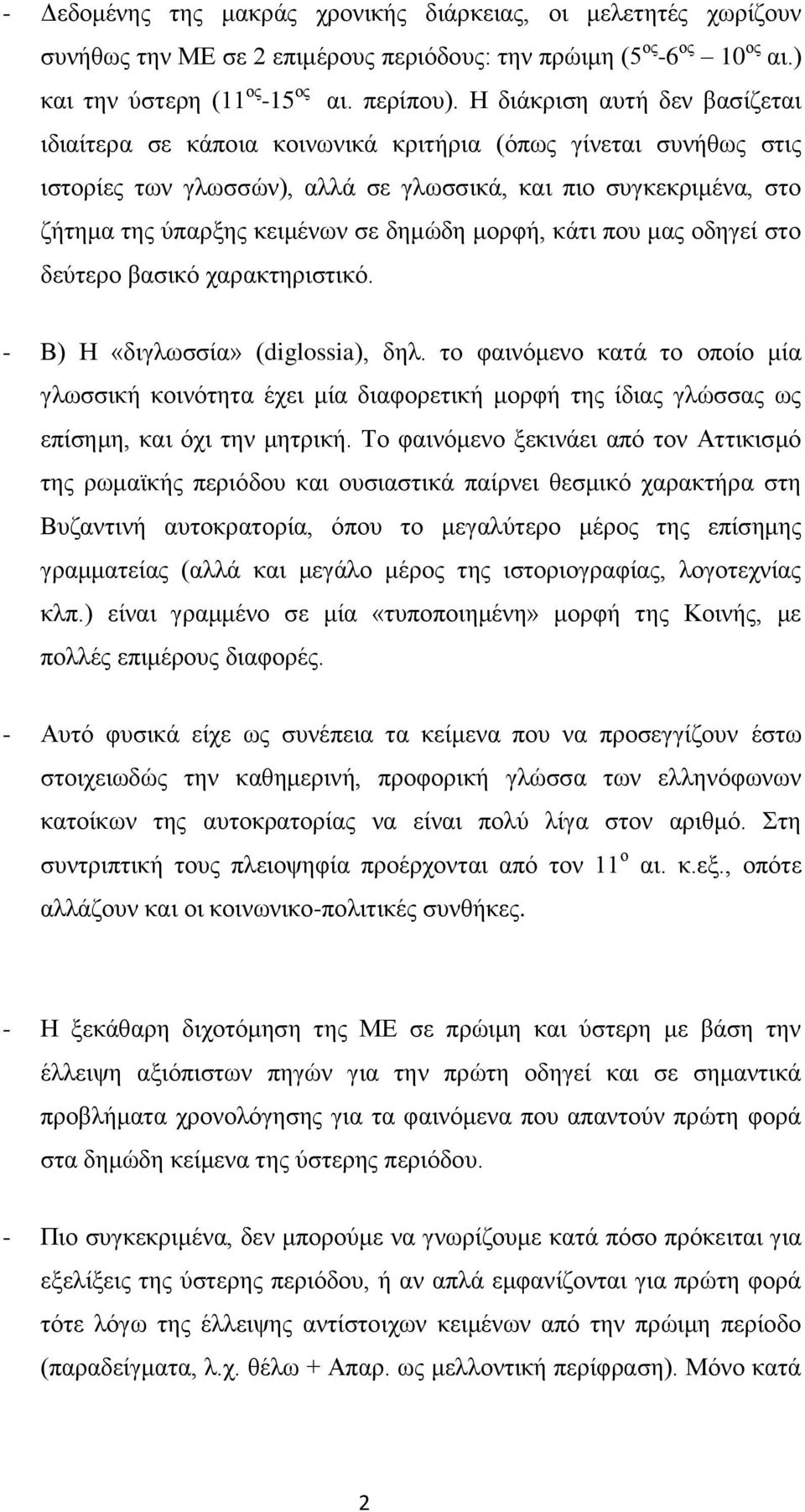 - Δεδομένης της μακράς χρονικής διάρκειας, οι μελετητές χωρίζουν συνήθως την ΜΕ σε 2 επιμέρους περιόδους: την πρώιμη ($5^{ος}$-$6^{ος}$ – $10^{ος}$ αι.) και την ύστερη ($11^{ος}$-$15^{ος}$ αι. περίπου). Η διάκριση αυτή δεν βασίζεται ιδιαίτερα σε κάποια κοινωνικά κριτήρια (όπως γίνεται συνήθως στις ιστορίες των γλωσσών), αλλά σε γλωσσικά, και πιο συγκεκριμένα, στο ζήτημα της ύπαρξης κειμένων σε δημώδη μορφή, κάτι που μας οδηγεί στο δεύτερο βασικό χαρακτηριστικό.

- Β) Η «διγλωσσία» (diglossia), δηλ. το φαινόμενο κατά το οποίο μία γλωσσική κοινότητα έχει μία διαφορετική μορφή της ίδιας γλώσσας ως επίσημη, και όχι την μητρική. Το φαινόμενο ξεκινάει από τον Αττικισμό της ρωμαϊκής περιόδου και ουσιαστικά παίρνει θεσμικό χαρακτήρα στη Βυζαντινή αυτοκρατορία, όπου το μεγαλύτερο μέρος της επίσημης γραμματείας (αλλά και μεγάλο μέρος της ιστοριογραφίας, λογοτεχνίας κλπ.) είναι γραμμένο σε μία «τυποποιημένη» μορφή της Κοινής, με πολλές επιμέρους διαφορές.

- Αυτό φυσικά είχε ως συνέπεια τα κείμενα που να προσεγγίζουν έστω στοιχειωδώς την καθημερινή, προφορική γλώσσα των ελληνόφωνων κατοίκων της αυτοκρατορίας να είναι πολύ λίγα στον αριθμό. Στη συντριπτική τους πλειοψηφία προέρχονται από τον $11^{ο}$ αι. κ.εξ., οπότε αλλάζουν και οι κοινωνικο-πολιτικές συνθήκες.

- Η ξεκάθαρη διχοτόμηση της ΜΕ σε πρώιμη και ύστερη με βάση την έλλειψη αξιόπιστων πηγών για την πρώτη οδηγεί και σε σημαντικά προβλήματα χρονολόγησης για τα φαινόμενα που απαντούν πρώτη φορά στα δημώδη κείμενα της ύστερης περιόδου.

- Πιο συγκεκριμένα, δεν μπορούμε να γνωρίζουμε κατά πόσο πρόκειται για εξελίξεις της ύστερης περιόδου, ή αν απλά εμφανίζονται για πρώτη φορά τότε λόγω της έλλειψης αντίστοιχων κειμένων από την πρώιμη περίοδο (παραδείγματα, λ.χ. θέλω + Απαρ. ως μελλοντική περίφραση). Μόνο κατά

2